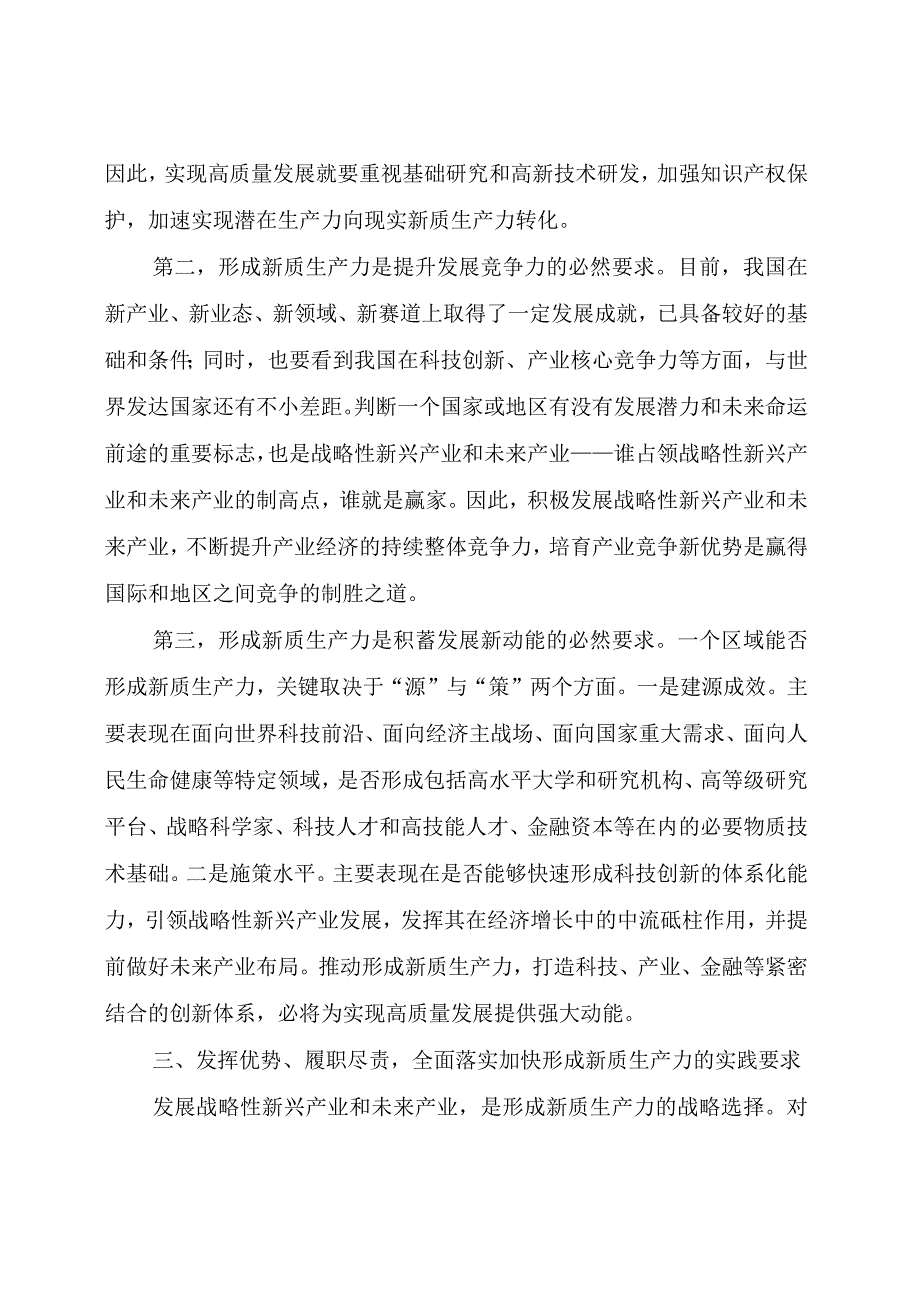 因此，实现高质量发展就要重视基础研究和高新技术研发，加强知识产权保护，加速实现潜在生产力向现实新质生产力转化。

第二，形成新质生产力是提升发展竞争力的必然要求。目前，我国在新产业、新业态、新领域、新赛道上取得了一定发展成就，已具备较好的基础和条件;同时，也要看到我国在科技创新、产业核心竞争力等方面，与世界发达国家还有不小差距。判断一个国家或地区有没有发展潜力和未来命运前途的重要标志，也是战略性新兴产业和未来产业——谁占领战略性新兴产业和未来产业的制高点，谁就是赢家。因此，积极发展战略性新兴产业和未来产业，不断提升产业经济的持续整体竞争力，培育产业竞争新优势是赢得国际和地区之间竞争的制胜之道。

第三，形成新质生产力是积蓄发展新动能的必然要求。一个区域能否形成新质生产力，关键取决于“源”与“策”两个方面。一是建源成效。主要表现在面向世界科技前沿、面向经济主战场、面向国家重大需求、面向人民生命健康等特定领域，是否形成包括高水平大学和研究机构、高等级研究平台、战略科学家、科技人才和高技能人才、金融资本等在内的必要物质技术基础。二是施策水平。主要表现在是否能够快速形成科技创新的体系化能力，引领战略性新兴产业发展，发挥其在经济增长中的中流砥柱作用，并提前做好未来产业布局。推动形成新质生产力，打造科技、产业、金融等紧密结合的创新体系，必将为实现高质量发展提供强大动能。

三、发挥优势、履职尽责，全面落实加快形成新质生产力的实践要求

发展战略性新兴产业和未来产业，是形成新质生产力的战略选择。对